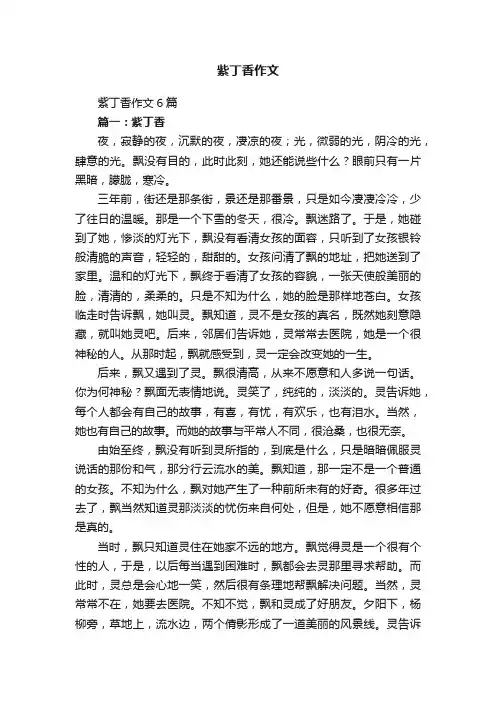 紫丁香作文

紫丁香作文6篇

篇一：紫丁香

夜，寂静的夜，沉默的夜，凄凉的夜；光，微弱的光，阴冷的光，肆意的光。飘没有目的，此时此刻，她还能说些什么？眼前只有一片黑暗，朦胧，寒冷。

三年前，街还是那条街，景还是那番景，只是如今凄凄冷冷，少了往日的温暖。那是一个下雪的冬天，很冷。飘迷路了。于是，她碰到了她，惨淡的灯光下，飘没有看清女孩的面容，只听到了女孩银铃般清脆的声音，轻轻的，甜甜的。女孩问清了飘的地址，把她送到了家里。温和的灯光下，飘终于看清了女孩的容貌，一张天使般美丽的脸，清清的，柔柔的。只是不知为什么，她的脸是那样地苍白。女孩临走时告诉飘，她叫灵。飘知道，灵不是女孩的真名，既然她刻意隐藏，就叫她灵吧。后来，邻居们告诉她，灵常常去医院，她是一个很神秘的人。从那时起，飘就感受到，灵一定会改变她的一生。

后来，飘又遇到了灵。飘很清高，从来不愿意和人多说一句话。你为何神秘？飘面无表情地说。灵笑了，纯纯的，淡淡的。灵告诉她，每个人都会有自己的故事，有喜，有忧，有欢乐，也有泪水。当然，她也有自己的故事。而她的故事与平常人不同，很沧桑，也很无奈。

由始至终，飘没有听到灵所指的，到底是什么，只是暗暗佩服灵说话的那份和气，那分行云流水的美。飘知道，那一定不是一个普通的女孩。不知为什么，飘对她产生了一种前所未有的好奇。很多年过去了，飘当然知道灵那淡淡的忧伤来自何处，但是，她不愿意相信那是真的。

当时，飘只知道灵住在她家不远的地方。飘觉得灵是一个很有个性的人，于是，以后每当遇到困难时，飘都会去灵那里寻求帮助。而此时，灵总是会心地一笑，然后很有条理地帮飘解决问题。当然，灵常常不在，她要去医院。不知不觉，飘和灵成了好朋友。夕阳下，杨柳旁，草地上，流水边，两个倩影形成了一道美丽的风景线。灵告诉